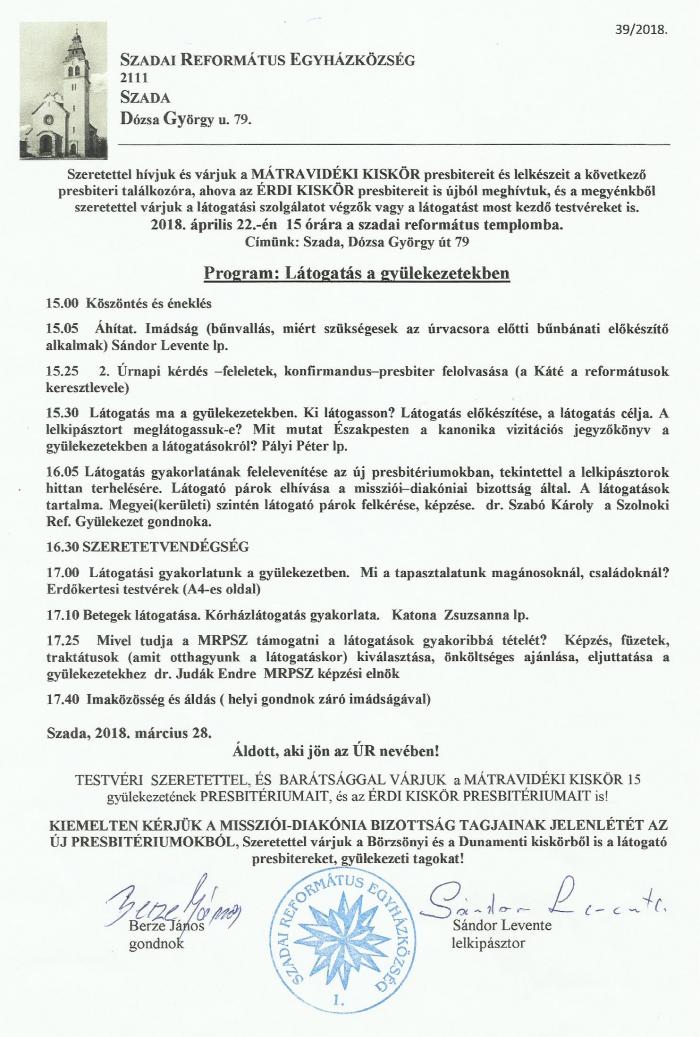 39/2018.

SZADAI REFORMÁTUS EGYHÁZKÖZSÉG
2111
SZADA
Dózsa György u. 79.

Szeretettel hívjuk és várjuk a MÁTRAVIDÉKI KISKÖR presbitereit és lelkészeit a következő presbiteri találkozóra, ahova az ÉRDI KISKÖR presbitereit is újból meghívtuk, és a megyénkből szeretettel várjuk a látogatási szolgálatot végzők vagy a látogatást most kezdő testvéreket is.
2018. április 22.-én 15 órára a szadai református templomba.
Címünk: Szada, Dózsa György út 79

Program: Látogatás a gyülekezetekben

15.00 Köszöntés és éneklés

15.05 Áhítat. Imádság (bűnvallás, miért szükségesek az úrvacsora előtti bűnbánati előkészítő alkalmak) Sándor Levente lp.

15.25 2. Úrnapi kérdés –feleletek, konfirmandus–presbiter felolvasása (a Káté a reformátusok keresztlevele)

15.30 Látogatás ma a gyülekezetekben. Ki látogasson? Látogatás előkészítése, a látogatás célja. A lelkipásztort meglátogassuk-e? Mit mutat Északpesten a kanonika vizitációs jegyzőkönyv a gyülekezetekben a látogatásokról? Pályi Péter lp.

16.05 Látogatás gyakorlatának felelevenítése az új presbitériumokban, tekintettel a lelkipásztorok hittan terhelésére. Látogató párok elhívása a missziói–diakóniai bizottság által. A látogatások tartalma. Megyei(kerületi) szintén látogató párok felkérése, képzése. dr. Szabó Károly a Szolnoki Ref. Gyülekezet gondnoka.

16.30 SZERETETVENDÉGSÉG

17.00 Látogatási gyakorlatunk a gyülekezetben. Mi a tapasztalatunk magánosoknál, családoknál? Erdőkertesi testvérek (A4-es oldal)

17.10 Betegek látogatása. Kórházlátogatás gyakorlata. Katona Zsuzsanna lp.

17.25 Mivel tudja a MRPSZ támogatni a látogatások gyakoribbá tételét? Képzés, füzetek, traktátusok (amit otthagyunk a látogatáskor) kiválasztása, önköltséges ajánlása, eljuttatása a gyülekezetekhez dr. Judák Endre MRPSZ képzési elnök

17.40 Imaközösség és áldás ( helyi gondnok záró imádságával)

Szada, 2018. március 28.
Áldott, aki jön az ÚR nevében!

TESTVÉRI SZERETETTEL, ÉS BARÁTSÁGGAL VÁRJUK a MÁTRAVIDÉKI KISKÖR 15 gyülekezetének PRESBITÉRIUMAIT, és az ÉRDI KISKÖR PRESBITÉRIUMAIT is!

KIEMELTEN KÉRJÜK A MISSZIÓI-DIAKÓNIA BIZOTTSÁG TAGJAINAK JELENLÉTÉT AZ ÚJ PRESBITÉRIUMOKBÓL, Szeretettel várjuk a Börzsönyi és a Dunamenti kiskörből is a látogató presbitereket, gyülekezeti tagokat!

Berze János
Berze János
gondnok

SZADAI REFORMÁTUS EGYHÁZKÖZSÉG
1.

Sándor Levente
Sándor Levente
lelkipásztor